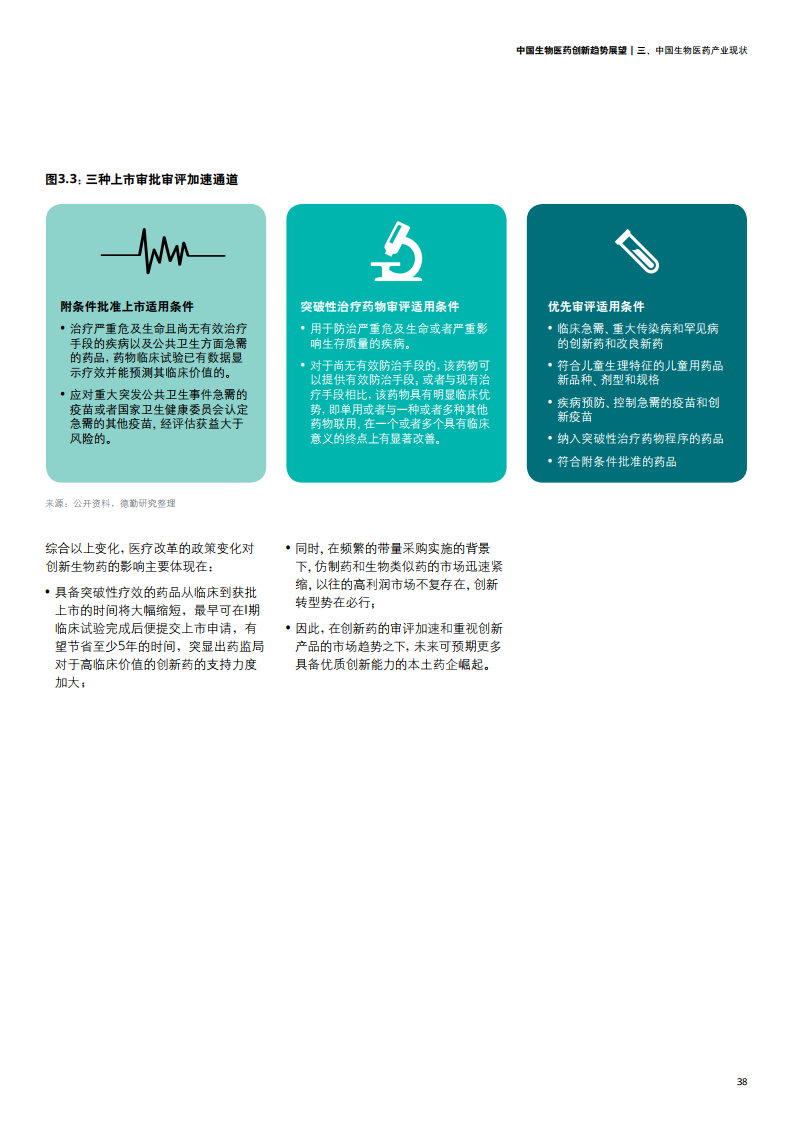 中国生物医药创新趋势展望 | 三、中国生物医药产业现状

图3.3：三种上市审批审评加速通道

附条件批准上市适用条件
• 治疗严重危及生命且尚无有效治疗手段的疾病以及公共卫生方面急需的药品，药物临床试验已有数据显示疗效并能预测其临床价值的。
• 应对重大突发公共卫生事件急需的疫苗或者国家卫生健康委员会认定急需的其他疫苗，经评估获益大于风险的。

突破性治疗药物审评适用条件
• 用于防治严重危及生命或者严重影响生存质量的疾病。
• 对于尚无有效防治手段的，该药物可以提供有效防治手段；或者与现有治疗手段相比，该药物具有明显临床优势，即单用或者与一种或者多种其他药物联用，在一个或者多个具有临床意义的终点上有显著改善。

优先审评适用条件
• 临床急需、重大传染病和罕见病的创新药和改良新药
• 符合儿童生理特征的儿童用药品新品种、剂型和规格
• 疾病预防、控制急需的疫苗和创新疫苗
• 纳入突破性治疗药物程序的药品
• 符合附条件批准的药品

来源：公开资料，德勤研究整理

综合以上变化，医疗改革的政策变化对创新生物药的影响主要体现在：
• 具备突破性疗效的药品从临床到获批上市的时间将大幅缩短，最早可在I期临床试验完成后便提交上市申请，有望节省至少5年的时间，突显出药监局对于高临床价值的创新药的支持力度加大；
• 同时，在频繁的带量采购实施的背景下，仿制药和生物类似药的市场迅速紧缩，以往的高利润市场不复存在，创新转型势在必行；
• 因此，在创新药的审评加速和重视创新产品的市场趋势之下，未来可预期更多具备优质创新能力的本土药企崛起。

38